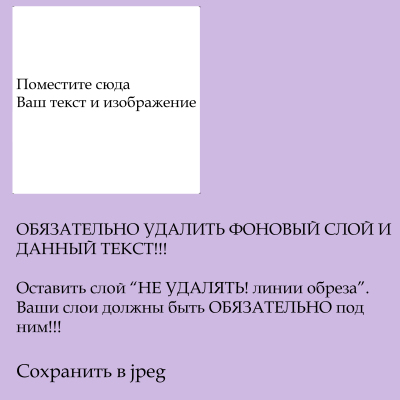 Поместите сюда
Ваш текст и изображение

ОБЯЗАТЕЛЬНО УДАЛИТЬ ФОНОВЫЙ СЛОЙ И ДАННЫЙ ТЕКСТ!!!

Оставить слой “НЕ УДАЛЯТЬ! линии обреза”. Ваши слои должны быть ОБЯЗАТЕЛЬНО под ним!!!

Сохранить в jpeg